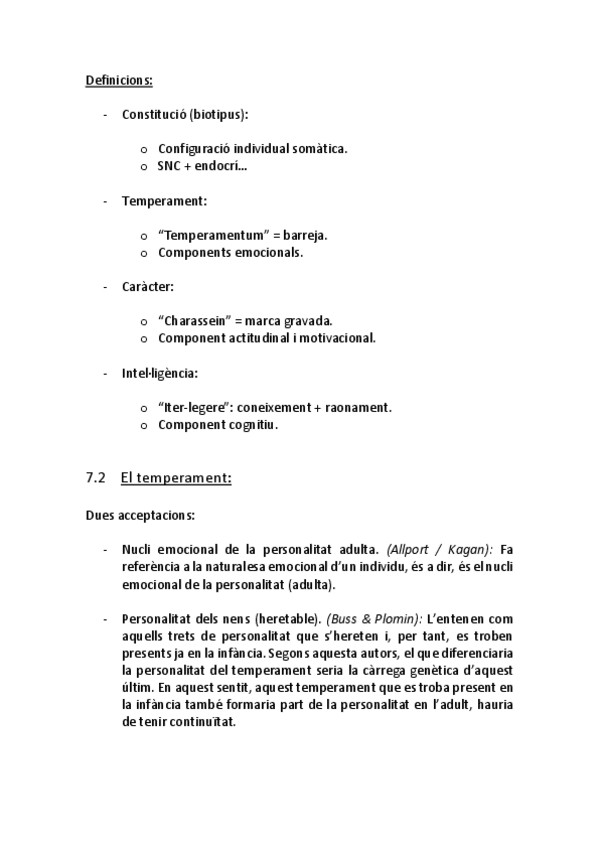 Definicions:

- Constitució (biotipus):

o Configuració individual somàtica.
o SNC + endocrí...

- Temperament:

o "Temperamentum" = barreja.
o Components emocionals.

- Caràcter:

o "Charassein" = marca gravada.
o Component actitudinal i motivacional.

- Intel·ligència:

o "Iter-legere": coneixement + raonament.
o Component cognitiu.

7.2 El temperament:

Dues acceptacions:

- Nucli emocional de la personalitat adulta. (Allport / Kagan): Fa referència a la naturalesa emocional d'un individu, és a dir, és el nucli emocional de la personalitat (adulta).

- Personalitat dels nens (heretable). (Buss & Plomin): L'entenen com aquells trets de personalitat que s'hereten i, per tant, es troben presents ja en la infància. Segons aquesta autors, el que diferenciaria la personalitat del temperament seria la càrrega genètica d'aquest últim. En aquest sentit, aquest temperament que es troba present en la infància també formaria part de la personalitat en l'adult, hauria de tenir continuïtat.